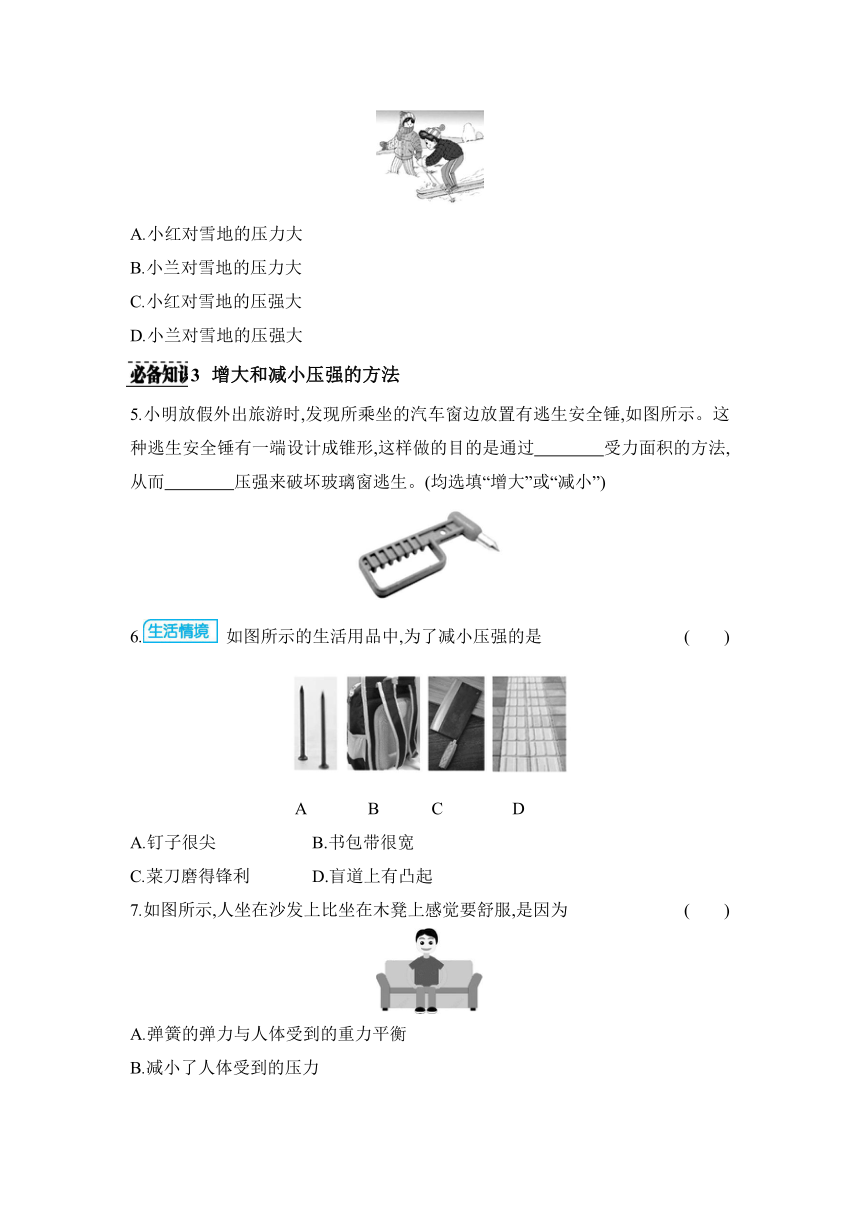 A.小红对雪地的压力大
B.小兰对雪地的压力大
C.小红对雪地的压强大
D.小兰对雪地的压强大

必备知识3 增大和减小压强的方法

5.小明放假外出旅游时,发现所乘坐的汽车窗边放置有逃生安全锤,如图所示。这种逃生安全锤有一端设计成锥形,这样做的目的是通过________受力面积的方法,从而________压强来破坏玻璃窗逃生。(均选填“增大”或“减小”)

6.生活情境 如图所示的生活用品中,为了减小压强的是 ( )

A B C D

A.钉子很尖 B.书包带很宽
C.菜刀磨得锋利 D.盲道上有凸起

7.如图所示,人坐在沙发上比坐在木凳上感觉要舒服,是因为 ( )

A.弹簧的弹力与人体受到的重力平衡
B.减小了人体受到的压力